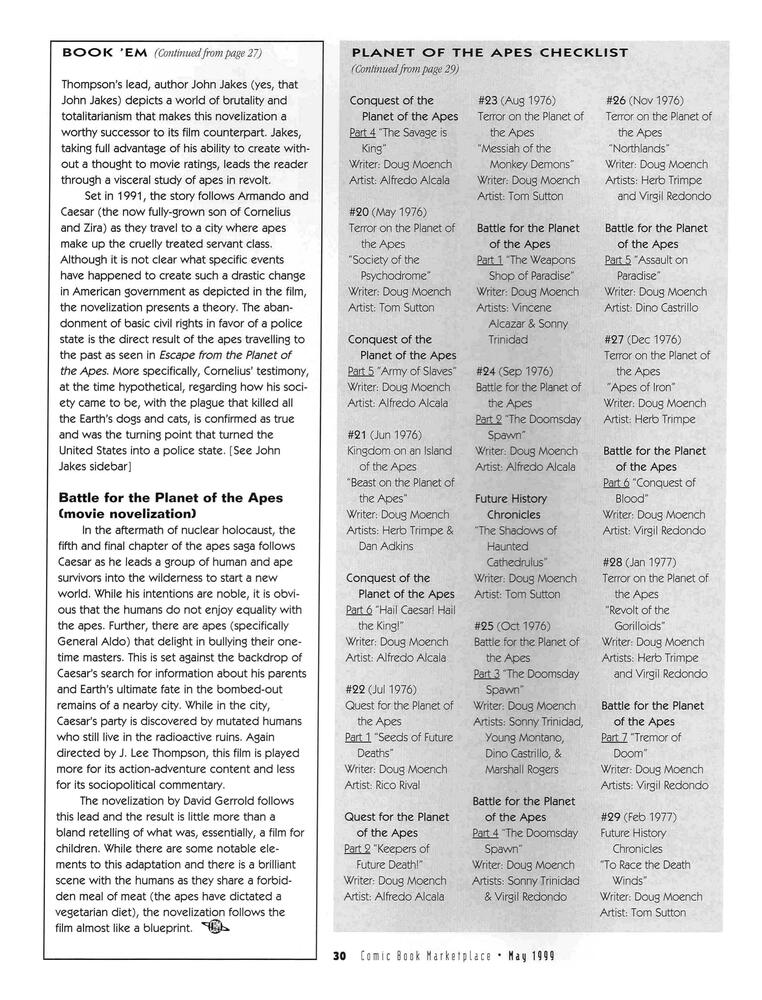 BOOK 'EM (Continued from page 27)

Thompson's lead, author John Jakes (yes, that John Jakes) depicts a world of brutality and totalitarianism that makes this novelization a worthy successor to its film counterpart. Jakes, taking full advantage of his ability to create without a thought to movie ratings, leads the reader through a visceral study of apes in revolt.

Set in 1991, the story follows Armando and Caesar (the now fully-grown son of Cornelius and Zira) as they travel to a city where apes make up the cruelly treated servant class. Although it is not clear what specific events have happened to create such a drastic change in American government as depicted in the film, the novelization presents a theory. The abandonment of basic civil rights in favor of a police state is the direct result of the apes travelling to the past as seen in Escape from the Planet of the Apes. More specifically, Cornelius' testimony, at the time hypothetical, regarding how his society came to be, with the plague that killed all the Earth's dogs and cats, is confirmed as true and was the turning point that turned the United States into a police state. [See John Jakes sidebar]

Battle for the Planet of the Apes (movie novelization)

In the aftermath of nuclear holocaust, the fifth and final chapter of the apes saga follows Caesar as he leads a group of human and ape survivors into the wilderness to start a new world. While his intentions are noble, it is obvious that the humans do not enjoy equality with the apes. Further, there are apes (specifically General Aldo) that delight in bullying their onetime masters. This is set against the backdrop of Caesar's search for information about his parents and Earth's ultimate fate in the bombed-out remains of a nearby city. While in the city, Caesar's party is discovered by mutated humans who still live in the radioactive ruins. Again directed by J. Lee Thompson, this film is played more for its action-adventure content and less for its sociopolitical commentary.

The novelization by David Gerrold follows this lead and the result is little more than a bland retelling of what was, essentially, a film for children. While there are some notable elements to this adaptation and there is a brilliant scene with the humans as they share a forbidden meal of meat (the apes have dictated a vegetarian diet), the novelization follows the film almost like a blueprint.

PLANET OF THE APES CHECKLIST
(Continued from page 29)

Conquest of the Planet of the Apes
Part 4 "The Savage is King"
Writer: Doug Moench
Artist: Alfredo Alcala

#20 (May 1976)
Terror on the Planet of the Apes
"Society of the Psychodrome"
Writer: Doug Moench
Artist: Tom Sutton

Conquest of the Planet of the Apes
Part 5 "Army of Slaves"
Writer: Doug Moench
Artist: Alfredo Alcala

#21 (Jun 1976)
Kingdom on an Island of the Apes
"Beast on the Planet of the Apes"
Writer: Doug Moench
Artists: Herb Trimpe & Dan Adkins

Conquest of the Planet of the Apes
Part 6 "Hail Caesar! Hail the King!"
Writer: Doug Moench
Artist: Alfredo Alcala

#22 (Jul 1976)
Quest for the Planet of the Apes
Part 1 "Seeds of Future Deaths"
Writer: Doug Moench
Artist: Rico Rival

Quest for the Planet of the Apes
Part 2 "Keepers of Future Death!"
Writer: Doug Moench
Artist: Alfredo Alcala

#23 (Aug 1976)
Terror on the Planet of the Apes
"Messiah of the Monkey Demons"
Writer: Doug Moench
Artist: Tom Sutton

Battle for the Planet of the Apes
Part 1 "The Weapons Shop of Paradise"
Writer: Doug Moench
Artists: Vincene Alcazar & Sonny Trinidad

#24 (Sep 1976)
Battle for the Planet of the Apes
Part 2 "The Doomsday Spawn"
Writer: Doug Moench
Artist: Alfredo Alcala

Future History Chronicles
"The Shadows of Haunted Cathedrulus"
Writer: Doug Moench
Artist: Tom Sutton

#25 (Oct 1976)
Battle for the Planet of the Apes
Part 3 "The Doomsday Spawn"
Writer: Doug Moench
Artists: Sonny Trinidad, Young Montano, Dino Castrillo, & Marshall Rogers

Battle for the Planet of the Apes
Part 4 "The Doomsday Spawn"
Writer: Doug Moench
Artists: Sonny Trinidad & Virgil Redondo

#26 (Nov 1976)
Terror on the Planet of the Apes
"Northlands"
Writer: Doug Moench
Artists: Herb Trimpe and Virgil Redondo

Battle for the Planet of the Apes
Part 5 "Assault on Paradise"
Writer: Doug Moench
Artist: Dino Castrillo

#27 (Dec 1976)
Terror on the Planet of the Apes
"Apes of Iron"
Writer: Doug Moench
Artist: Herb Trimpe

Battle for the Planet of the Apes
Part 6 "Conquest of Blood"
Writer: Doug Moench
Artist: Virgil Redondo

#28 (Jan 1977)
Terror on the Planet of the Apes
"Revolt of the Gorilloids"
Writer: Doug Moench
Artists: Herb Trimpe and Virgil Redondo

Battle for the Planet of the Apes
Part 7 "Tremor of Doom"
Writer: Doug Moench
Artists: Virgil Redondo

#29 (Feb 1977)
Future History Chronicles
"To Race the Death Winds"
Writer: Doug Moench
Artist: Tom Sutton

30 Comic Book Marketplace • May 1999